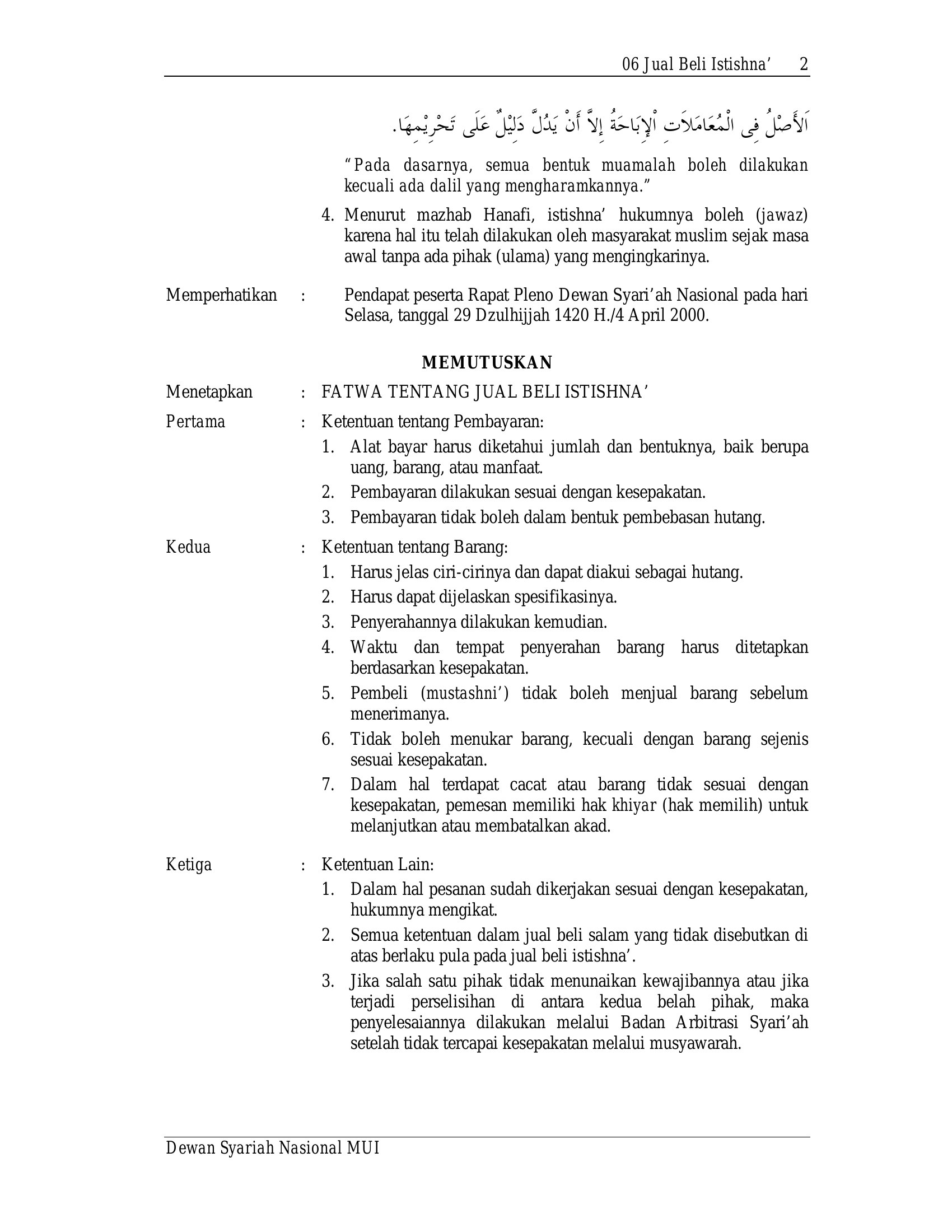 06 Jual Beli Istishna'    2

اَلأَصْلُ فِى الْمُعَامَلاَتِ اْلإِبَاحَةُ إِلاَّ أَنْ يَدُلَّ دَلِيْلٌ عَلَى تَحْرِيْمِهَا.

"Pada dasarnya, semua bentuk muamalah boleh dilakukan kecuali ada dalil yang mengharamkannya."

4. Menurut mazhab Hanafi, istishna' hukumnya boleh (jawaz) karena hal itu telah dilakukan oleh masyarakat muslim sejak masa awal tanpa ada pihak (ulama) yang mengingkarinya.

Memperhatikan : Pendapat peserta Rapat Pleno Dewan Syari'ah Nasional pada hari Selasa, tanggal 29 Dzulhijjah 1420 H./4 April 2000.

MEMUTUSKAN

Menetapkan : FATWA TENTANG JUAL BELI ISTISHNA'

Pertama : Ketentuan tentang Pembayaran:
1. Alat bayar harus diketahui jumlah dan bentuknya, baik berupa uang, barang, atau manfaat.
2. Pembayaran dilakukan sesuai dengan kesepakatan.
3. Pembayaran tidak boleh dalam bentuk pembebasan hutang.

Kedua : Ketentuan tentang Barang:
1. Harus jelas ciri-cirinya dan dapat diakui sebagai hutang.
2. Harus dapat dijelaskan spesifikasinya.
3. Penyerahannya dilakukan kemudian.
4. Waktu dan tempat penyerahan barang harus ditetapkan berdasarkan kesepakatan.
5. Pembeli (mustashni') tidak boleh menjual barang sebelum menerimanya.
6. Tidak boleh menukar barang, kecuali dengan barang sejenis sesuai kesepakatan.
7. Dalam hal terdapat cacat atau barang tidak sesuai dengan kesepakatan, pemesan memiliki hak khiyar (hak memilih) untuk melanjutkan atau membatalkan akad.

Ketiga : Ketentuan Lain:
1. Dalam hal pesanan sudah dikerjakan sesuai dengan kesepakatan, hukumnya mengikat.
2. Semua ketentuan dalam jual beli salam yang tidak disebutkan di atas berlaku pula pada jual beli istishna'.
3. Jika salah satu pihak tidak menunaikan kewajibannya atau jika terjadi perselisihan di antara kedua belah pihak, maka penyelesaiannya dilakukan melalui Badan Arbitrasi Syari'ah setelah tidak tercapai kesepakatan melalui musyawarah.

Dewan Syariah Nasional MUI